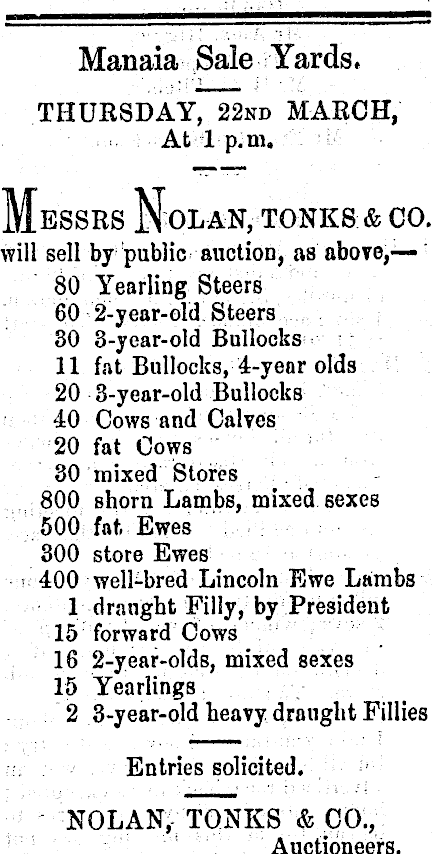 Manaia Sale Yards.

THURSDAY, 22ND MARCH, At 1 p.m.

MESSRS NOLAN, TONKS & CO. will sell by public auction, as above,—

80 Yearling Steers
60 2-year-old Steers
30 3-year-old Bullocks
11 fat Bullocks, 4-year olds
20 3-year-old Bullocks
40 Cows and Calves
20 fat Cows
30 mixed Stores
800 shorn Lambs, mixed sexes
500 fat Ewes
300 store Ewes
400 well-bred Lincoln Ewe Lambs
1 draught Filly, by President
15 forward Cows
16 2-year-olds, mixed sexes
15 Yearlings
2 3-year-old heavy draught Fillies

Entries solicited.

NOLAN, TONKS & CO., Auctioneers.